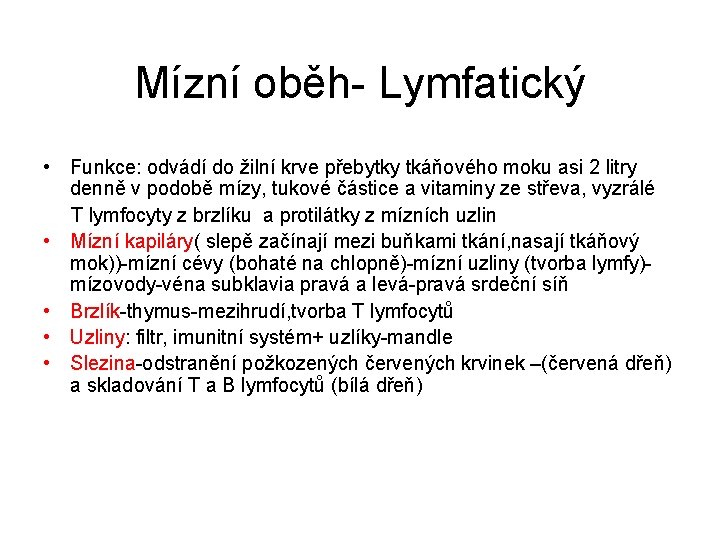 Mízní oběh- Lymfatický

• Funkce: odvádí do žilní krve přebytky tkáňového moku asi 2 litry denně v podobě mízy, tukové částice a vitaminy ze střeva, vyzrálé T lymfocyty z brzlíku a protilátky z mízních uzlin
• Mízní kapiláry( slepě začínají mezi buňkami tkání,nasají tkáňový mok))-mízní cévy (bohaté na chlopně)-mízní uzliny (tvorba lymfy)-mízovody-véna subklavia pravá a levá-pravá srdeční síň
• Brzlík-thymus-mezihrudí,tvorba T lymfocytů
• Uzliny: filtr, imunitní systém+ uzlíky-mandle
• Slezina-odstranění požkozených červených krvinek –(červená dřeň) a skladování T a B lymfocytů (bílá dřeň)